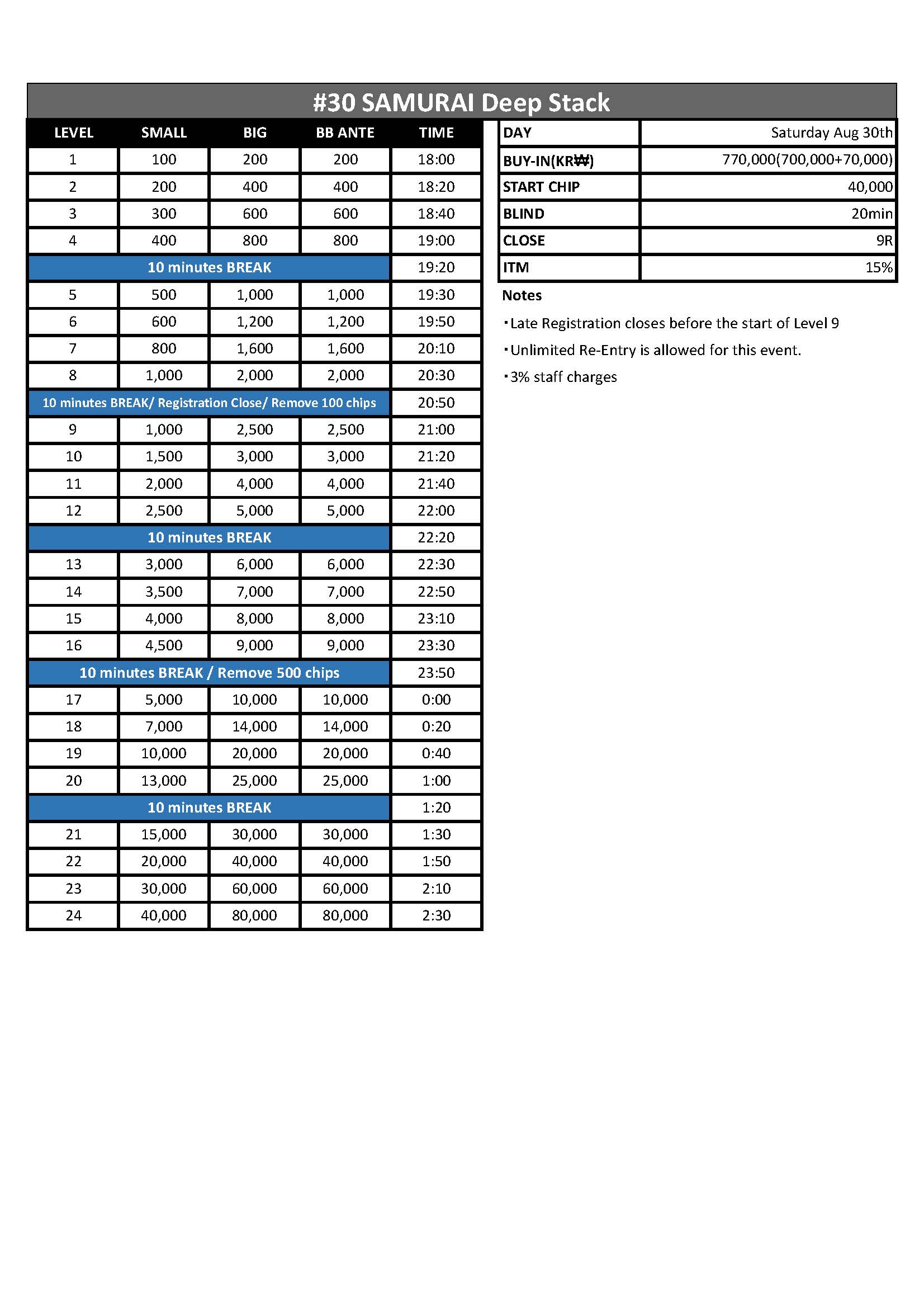 #30 SAMURAI Deep Stack

| LEVEL | SMALL | BIG | BB ANTE | TIME |
|---|---|---|---|---|
| 1 | 100 | 200 | 200 | 18:00 |
| 2 | 200 | 400 | 400 | 18:20 |
| 3 | 300 | 600 | 600 | 18:40 |
| 4 | 400 | 800 | 800 | 19:00 |
| 10 minutes BREAK | | | | 19:20 |
| 5 | 500 | 1,000 | 1,000 | 19:30 |
| 6 | 600 | 1,200 | 1,200 | 19:50 |
| 7 | 800 | 1,600 | 1,600 | 20:10 |
| 8 | 1,000 | 2,000 | 2,000 | 20:30 |
| 10 minutes BREAK/ Registration Close/ Remove 100 chips | | | | 20:50 |
| 9 | 1,000 | 2,500 | 2,500 | 21:00 |
| 10 | 1,500 | 3,000 | 3,000 | 21:20 |
| 11 | 2,000 | 4,000 | 4,000 | 21:40 |
| 12 | 2,500 | 5,000 | 5,000 | 22:00 |
| 10 minutes BREAK | | | | 22:20 |
| 13 | 3,000 | 6,000 | 6,000 | 22:30 |
| 14 | 3,500 | 7,000 | 7,000 | 22:50 |
| 15 | 4,000 | 8,000 | 8,000 | 23:10 |
| 16 | 4,500 | 9,000 | 9,000 | 23:30 |
| 10 minutes BREAK / Remove 500 chips | | | | 23:50 |
| 17 | 5,000 | 10,000 | 10,000 | 0:00 |
| 18 | 7,000 | 14,000 | 14,000 | 0:20 |
| 19 | 10,000 | 20,000 | 20,000 | 0:40 |
| 20 | 13,000 | 25,000 | 25,000 | 1:00 |
| 10 minutes BREAK | | | | 1:20 |
| 21 | 15,000 | 30,000 | 30,000 | 1:30 |
| 22 | 20,000 | 40,000 | 40,000 | 1:50 |
| 23 | 30,000 | 60,000 | 60,000 | 2:10 |
| 24 | 40,000 | 80,000 | 80,000 | 2:30 |

| DAY | Saturday Aug 30th |
|---|---|
| BUY-IN(KR₩) | 770,000(700,000+70,000) |
| START CHIP | 40,000 |
| BLIND | 20min |
| CLOSE | 9R |
| ITM | 15% |

Notes

・Late Registration closes before the start of Level 9

・Unlimited Re-Entry is allowed for this event.

・3% staff charges